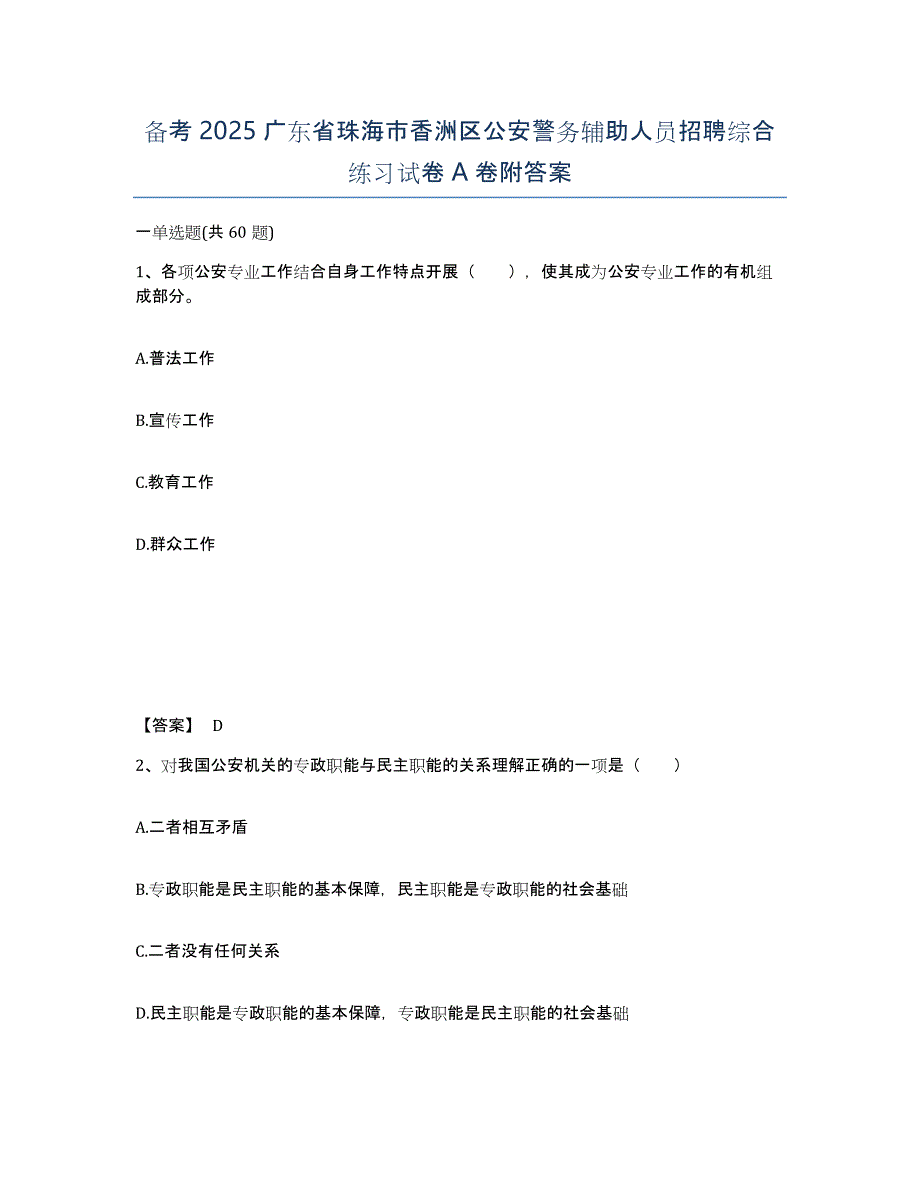 备考 2025 广东省珠海市香洲区公安警务辅助人员招聘综合练习试卷 A 卷附答案

一单选题(共 60 题)

1、各项公安专业工作结合自身工作特点开展（　　），使其成为公安专业工作的有机组成部分。

A.普法工作

B.宣传工作

C.教育工作

D.群众工作

【答案】 D

2、对我国公安机关的专政职能与民主职能的关系理解正确的一项是（　　）

A.二者相互矛盾

B.专政职能是民主职能的基本保障，民主职能是专政职能的社会基础

C.二者没有任何关系

D.民主职能是专政职能的基本保障，专政职能是民主职能的社会基础